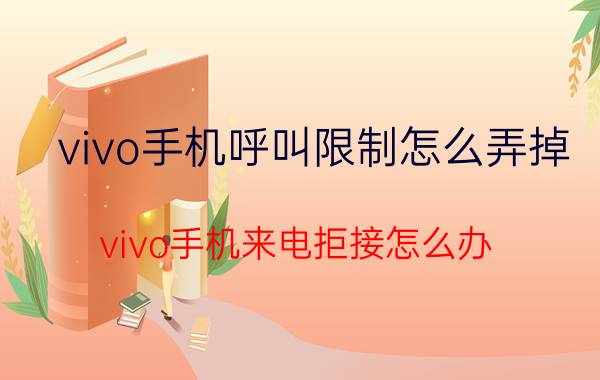 vivo手机呼叫限制怎么弄掉

vivo手机来电拒接怎么办